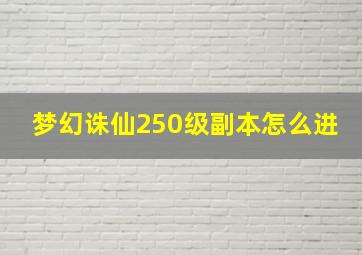 梦幻诛仙250级副本怎么进